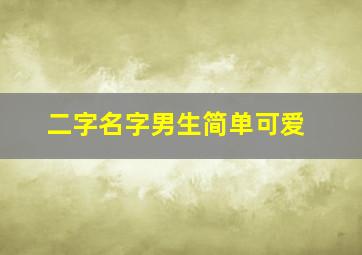 二字名字男生简单可爱